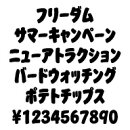 フリーダム
サマーキャンペーン
ニューアトラクション
バードウォッチング
ポテトチップス
¥1234567890